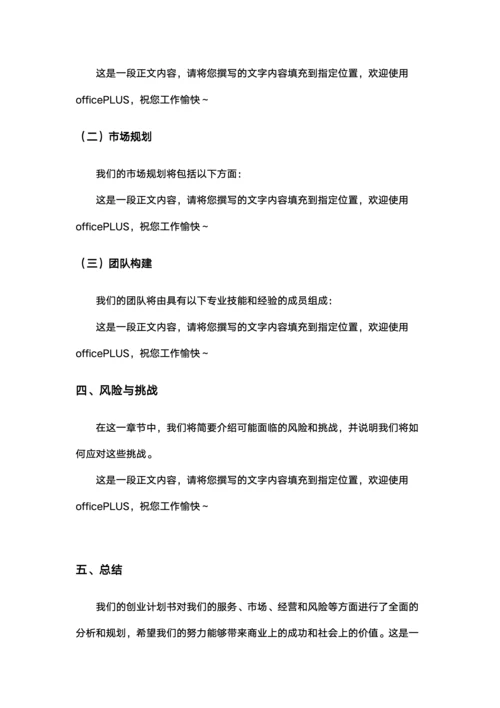 这是一段正文内容，请将您撰写的文字内容填充到指定位置，欢迎使用officePLUS，祝您工作愉快~

（二）市场规划

我们的市场规划将包括以下方面：

这是一段正文内容，请将您撰写的文字内容填充到指定位置，欢迎使用officePLUS，祝您工作愉快~

（三）团队构建

我们的团队将由具有以下专业技能和经验的成员组成：

这是一段正文内容，请将您撰写的文字内容填充到指定位置，欢迎使用officePLUS，祝您工作愉快~

四、风险与挑战

在这一章节中，我们将简要介绍可能面临的风险和挑战，并说明我们将如何应对这些挑战。

这是一段正文内容，请将您撰写的文字内容填充到指定位置，欢迎使用officePLUS，祝您工作愉快~

五、总结

我们的创业计划书对我们的服务、市场、经营和风险等方面进行了全面的分析和规划，希望我们的努力能够带来商业上的成功和社会上的价值。这是一